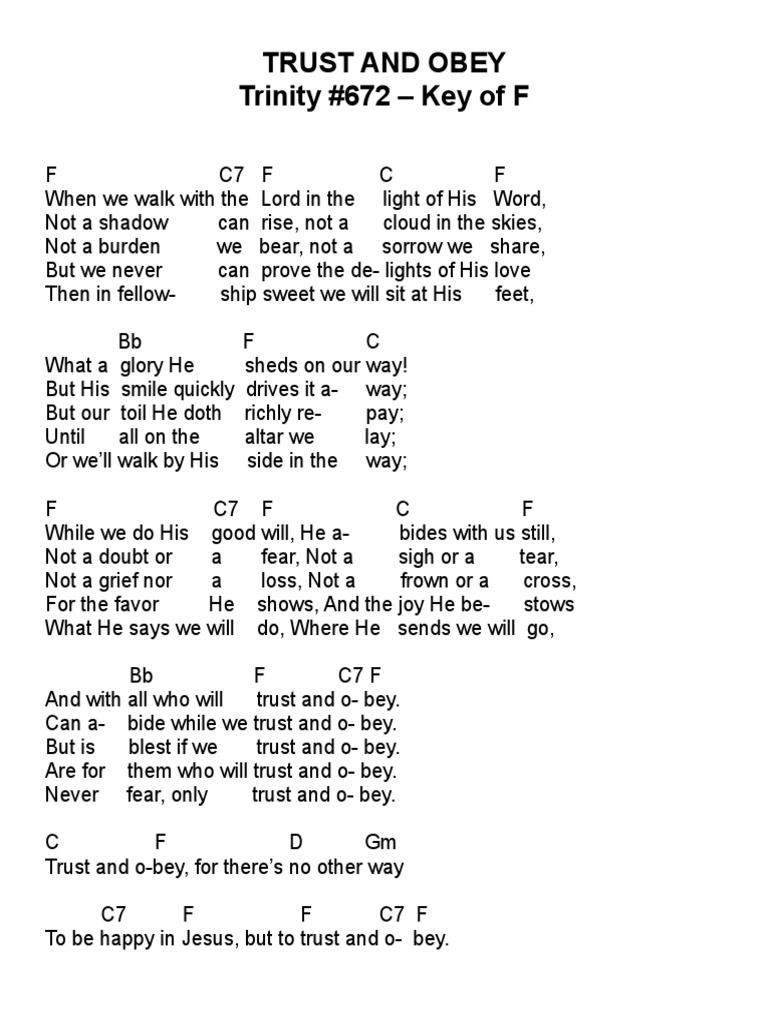 TRUST AND OBEY
Trinity #672 – Key of F

F C7 F C F
When we walk with the Lord in the light of His Word,
Not a shadow can rise, not a cloud in the skies,
Not a burden we bear, not a sorrow we share,
But we never can prove the de- lights of His love
Then in fellow- ship sweet we will sit at His feet,

Bb F C
What a glory He sheds on our way!
But His smile quickly drives it a- way;
But our toil He doth richly re- pay;
Until all on the altar we lay;
Or we'll walk by His side in the way;

F C7 F C F
While we do His good will, He a- bides with us still,
Not a doubt or a fear, Not a sigh or a tear,
Not a grief nor a loss, Not a frown or a cross,
For the favor He shows, And the joy He be- stows
What He says we will do, Where He sends we will go,

Bb F C7 F
And with all who will trust and o- bey.
Can a- bide while we trust and o- bey.
But is blest if we trust and o- bey.
Are for them who will trust and o- bey.
Never fear, only trust and o- bey.

C F D Gm
Trust and o-bey, for there's no other way

C7 F F C7 F
To be happy in Jesus, but to trust and o- bey.